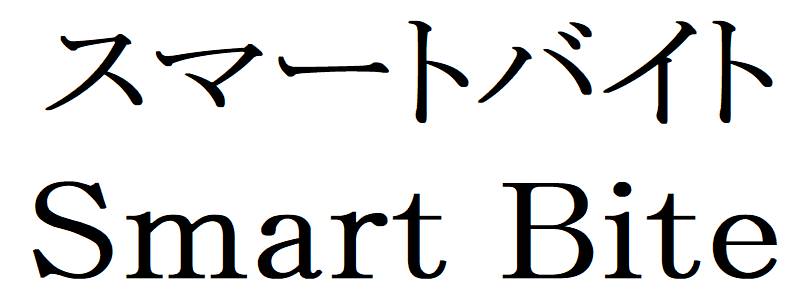 スマートバイト
Smart Bite